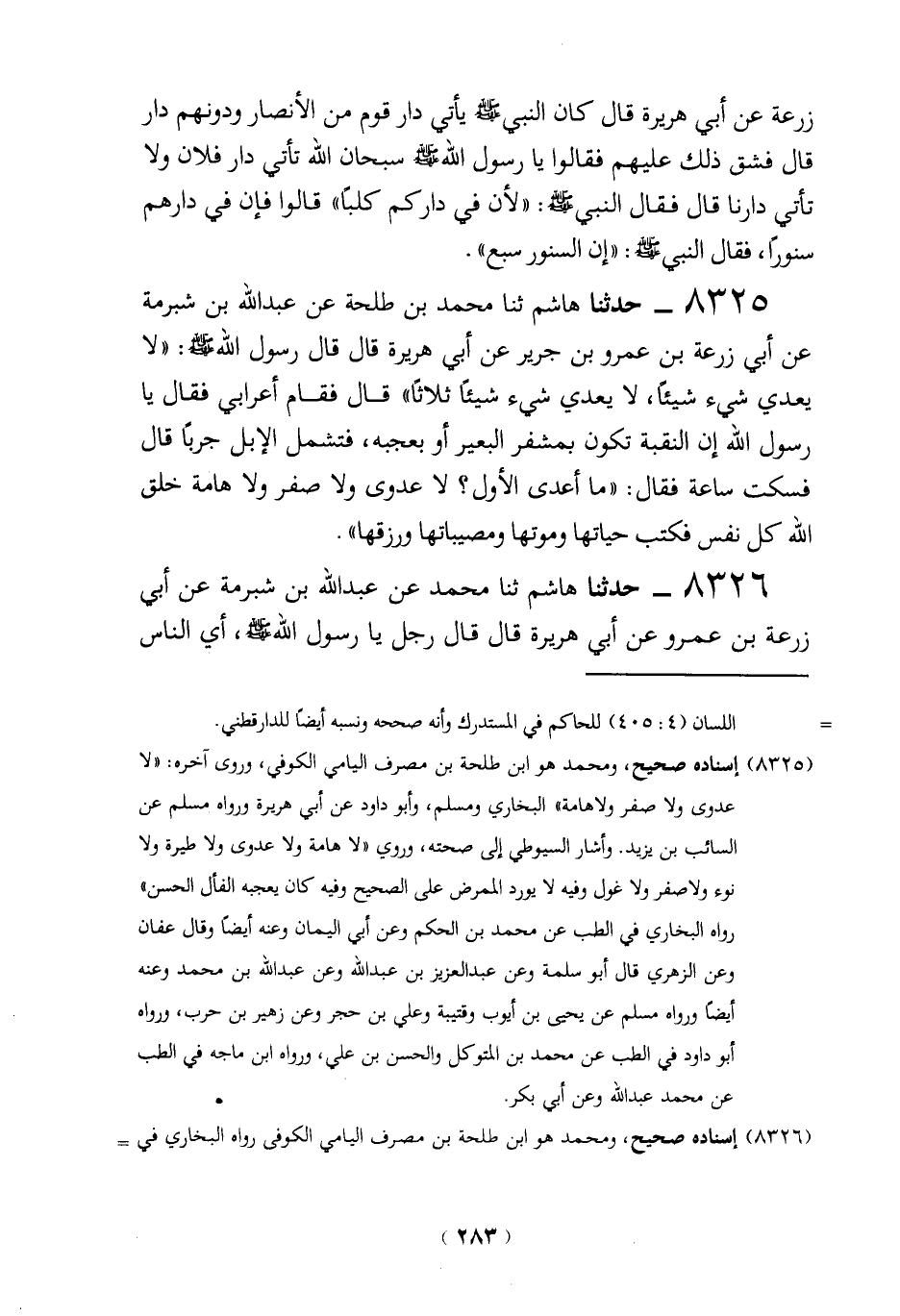 زرعة عن أبي هريرة قال كان النبيﷺ يأتي دار قوم من الأنصار ودونهم دار قال فشق ذلك عليهم فقالوا يا رسول اللهﷺ سبحان الله تأتي دار فلان ولا تأتي دارنا قال فقال النبيﷺ: «لأن في داركم كلباً» قالوا فإن في دارهم سنوراً، فقال النبيﷺ: «إن السنور سبع».

٨٣٢٥ ـ حدثنا هاشم ثنا محمد بن طلحة عن عبدالله بن شبرمة عن أبي زرعة بن عمرو بن جرير عن أبي هريرة قال قال رسول اللهﷺ: «لا يعدي شيء شيئاً، لا يعدي شيء شيئاً ثلاثاً» قال فقام أعرابي فقال يا رسول الله إن النقبة تكون بمشفر البعير أو بعجبه، فتشمل الإبل جرباً قال فسكت ساعة فقال: «ما أعدى الأول؟ لا عدوى ولا صفر ولا هامة خلق الله كل نفس فكتب حياتها وموتها ومصيباتها ورزقها».

٨٣٢٦ ـ حدثنا هاشم ثنا محمد عن عبدالله بن شبرمة عن أبي زرعة بن عمرو عن أبي هريرة قال قال رجل يا رسول اللهﷺ، أي الناس

= اللسان (٤ : ٤٠٥) للحاكم في المستدرك وأنه صححه ونسبه أيضاً للدارقطني.

(٨٣٢٥) إسناده صحيح، ومحمد هو ابن طلحة بن مصرف اليامي الكوفي، وروى آخره: «لا عدوى ولا صفر ولاهامة» البخاري ومسلم، وأبو داود عن أبي هريرة ورواه مسلم عن السائب بن يزيد. وأشار السيوطي إلى صحته، وروي «لا هامة ولا عدوى ولا طيرة ولا نوء ولاصفر ولا غول وفيه لا يورد الممرض على الصحيح وفيه كان يعجبه الفأل الحسن» رواه البخاري في الطب عن محمد بن الحكم وعن أبي اليمان وعنه أيضاً وقال عفان وعن الزهري قال أبو سلمة وعن عبدالعزيز بن عبدالله وعن عبدالله بن محمد وعنه أيضاً ورواه مسلم عن يحيى بن أيوب وقتيبة وعلي بن حجر وعن زهير بن حرب، ورواه أبو داود في الطب عن محمد بن المتوكل والحسن بن علي، ورواه ابن ماجه في الطب عن محمد عبدالله وعن أبي بكر.

(٨٣٢٦) إسناده صحيح، ومحمد هو ابن طلحة بن مصرف اليامي الكوفي رواه البخاري في =

( ٢٨٣ )